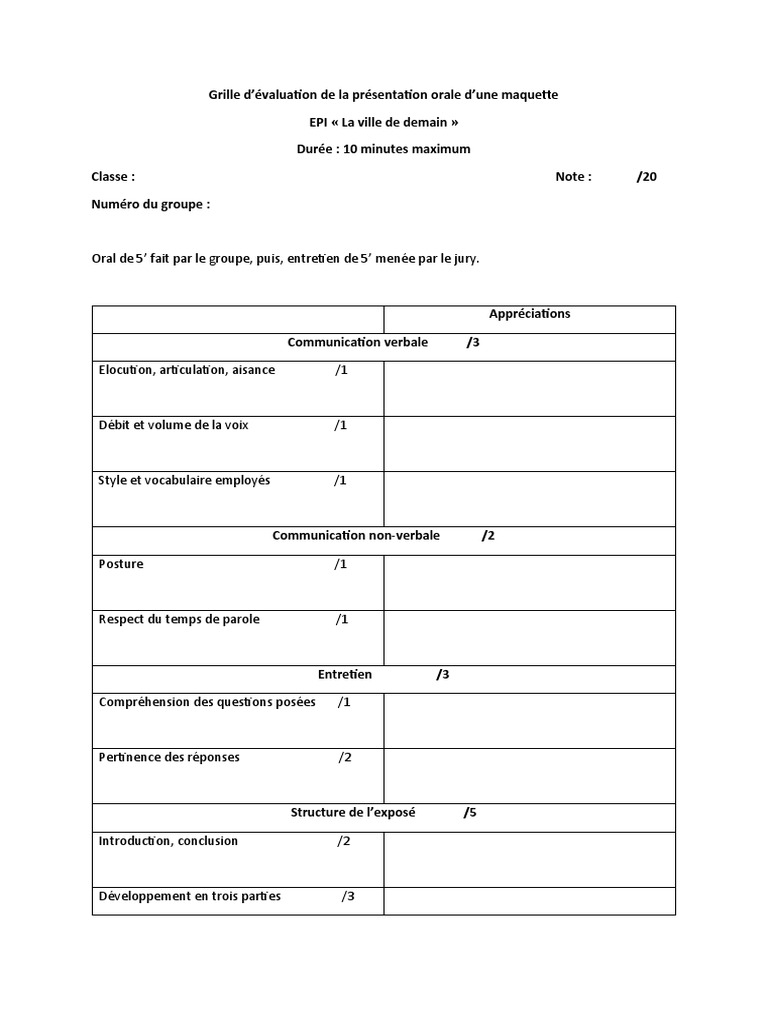 Grille d'évaluation de la présentation orale d'une maquette

EPI « La ville de demain »

Durée : 10 minutes maximum

Classe : Note : /20

Numéro du groupe :

Oral de 5' fait par le groupe, puis, entretien de 5' menée par le jury.

| | Appréciations |
|---|---|
| Communication verbale /3 | |
| Elocution, articulation, aisance /1 | |
| Débit et volume de la voix /1 | |
| Style et vocabulaire employés /1 | |
| Communication non-verbale /2 | |
| Posture /1 | |
| Respect du temps de parole /1 | |
| Entretien /3 | |
| Compréhension des questions posées /1 | |
| Pertinence des réponses /2 | |
| Structure de l'exposé /5 | |
| Introduction, conclusion /2 | |
| Développement en trois parties /3 | |